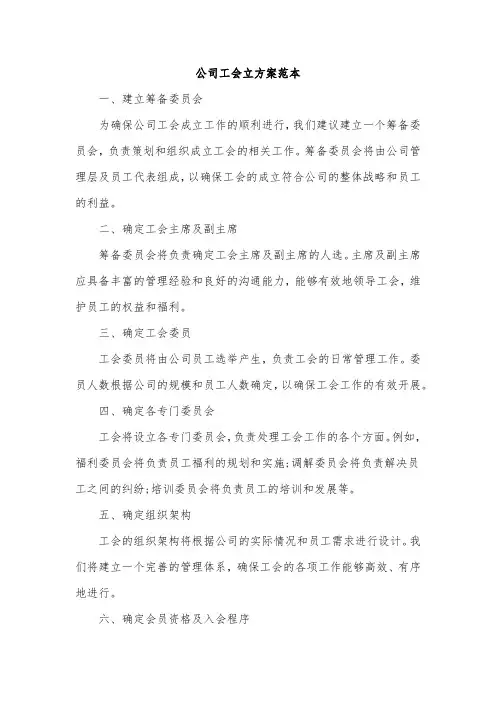 公司工会立方案范本

一、建立筹备委员会

为确保公司工会成立工作的顺利进行，我们建议建立一个筹备委员会，负责策划和组织成立工会的相关工作。筹备委员会将由公司管理层及员工代表组成，以确保工会的成立符合公司的整体战略和员工的利益。

二、确定工会主席及副主席

筹备委员会将负责确定工会主席及副主席的人选。主席及副主席应具备丰富的管理经验和良好的沟通能力，能够有效地领导工会，维护员工的权益和福利。

三、确定工会委员

工会委员将由公司员工选举产生，负责工会的日常管理工作。委员人数根据公司的规模和员工人数确定，以确保工会工作的有效开展。

四、确定各专门委员会

工会将设立各专门委员会，负责处理工会工作的各个方面。例如，福利委员会将负责员工福利的规划和实施；调解委员会将负责解决员工之间的纠纷；培训委员会将负责员工的培训和发展等。

五、确定组织架构

工会的组织架构将根据公司的实际情况和员工需求进行设计。我们将建立一个完善的管理体系，确保工会的各项工作能够高效、有序地进行。

六、确定会员资格及入会程序